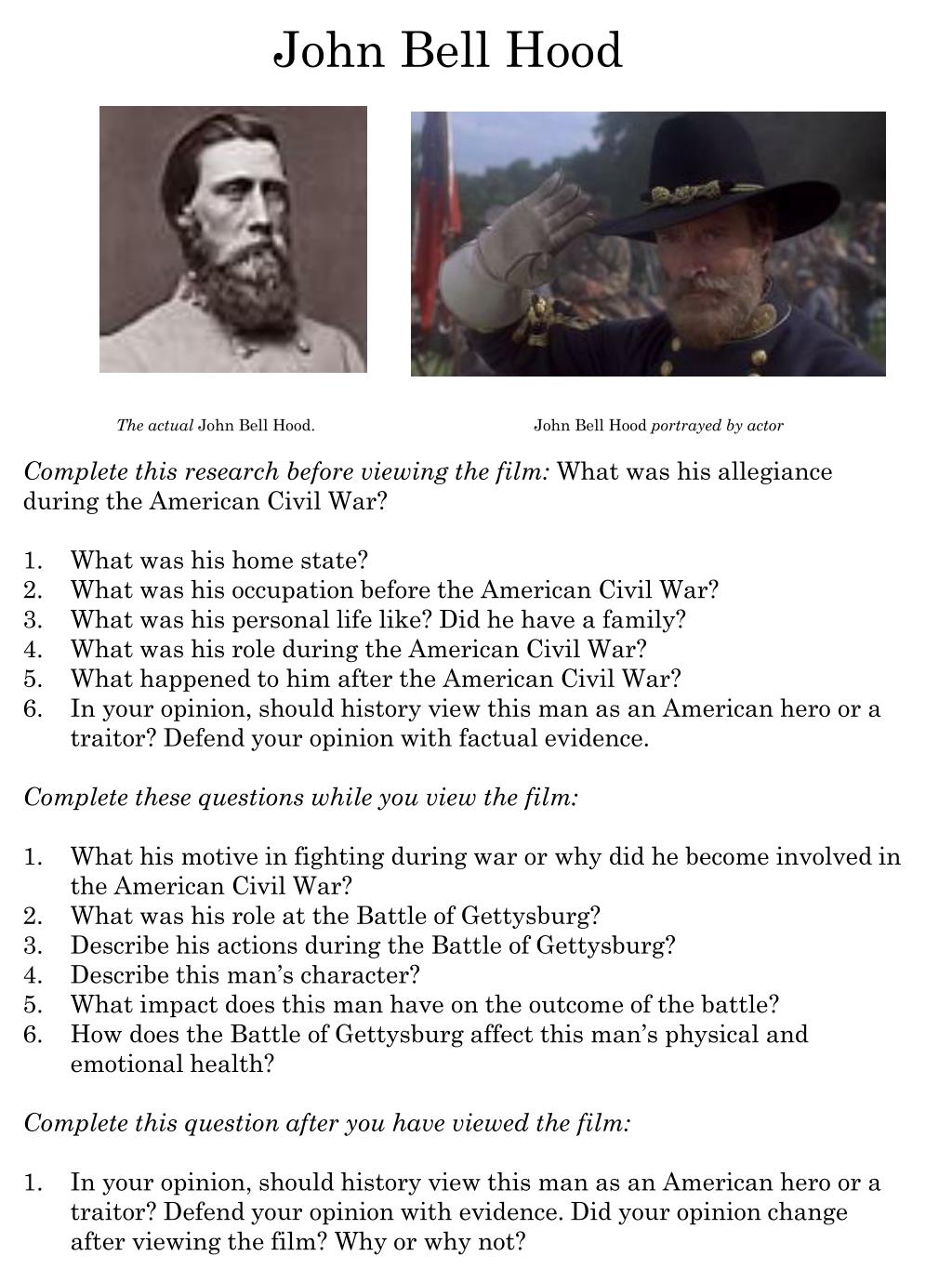 John Bell Hood

The actual John Bell Hood.

John Bell Hood portrayed by actor

Complete this research before viewing the film: What was his allegiance during the American Civil War?

1. What was his home state?
2. What was his occupation before the American Civil War?
3. What was his personal life like? Did he have a family?
4. What was his role during the American Civil War?
5. What happened to him after the American Civil War?
6. In your opinion, should history view this man as an American hero or a traitor? Defend your opinion with factual evidence.

Complete these questions while you view the film:

1. What his motive in fighting during war or why did he become involved in the American Civil War?
2. What was his role at the Battle of Gettysburg?
3. Describe his actions during the Battle of Gettysburg?
4. Describe this man's character?
5. What impact does this man have on the outcome of the battle?
6. How does the Battle of Gettysburg affect this man's physical and emotional health?

Complete this question after you have viewed the film:

1. In your opinion, should history view this man as an American hero or a traitor? Defend your opinion with evidence. Did your opinion change after viewing the film? Why or why not?